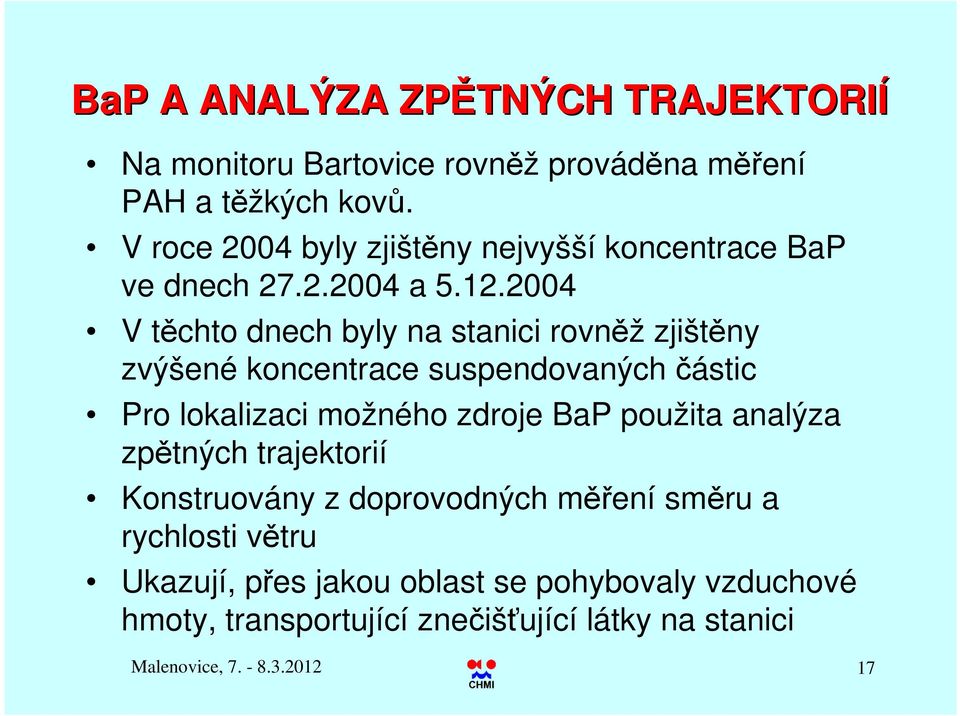 BaP A ANALÝZA ZPĚTNÝCH TRAJEKTORIÍ

• Na monitoru Bartovice rovněž prováděna měření PAH a těžkých kovů.
• V roce 2004 byly zjištěny nejvyšší koncentrace BaP ve dnech 27.2.2004 a 5.12.2004
• V těchto dnech byly na stanici rovněž zjištěny zvýšené koncentrace suspendovaných částic
• Pro lokalizaci možného zdroje BaP použita analýza zpětných trajektorií
• Konstruovány z doprovodných měření směru a rychlosti větru
• Ukazují, přes jakou oblast se pohybovaly vzduchové hmoty, transportující znečišťující látky na stanici

Malenovice, 7. - 8.3.2012

CHMI

17